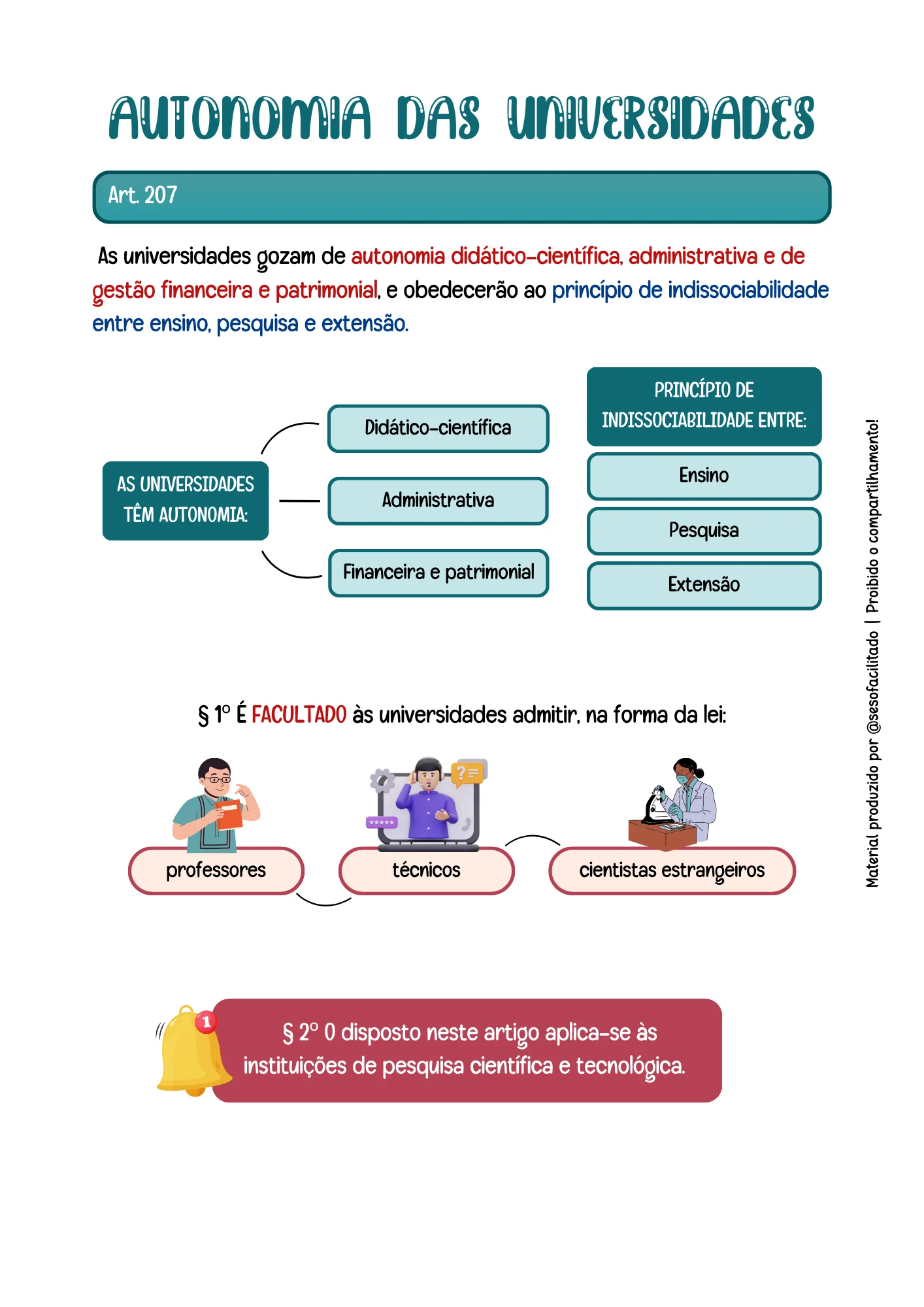 AUTONOMIA DAS UNIVERSIDADES

Art. 207

As universidades gozam de autonomia didático-científica, administrativa e de gestão financeira e patrimonial, e obedecerão ao princípio de indissociabilidade entre ensino, pesquisa e extensão.

AS UNIVERSIDADES TÊM AUTONOMIA:

Didático-científica

Administrativa

Financeira e patrimonial

PRINCÍPIO DE INDISSOCIABILIDADE ENTRE:

Ensino

Pesquisa

Extensão

§ 1º É FACULTADO às universidades admitir, na forma da lei:

professores

técnicos

cientistas estrangeiros

1

§ 2º O disposto neste artigo aplica-se às instituições de pesquisa científica e tecnológica.

Material produzido por @sesofacilitado | Proibido o compartilhamento!